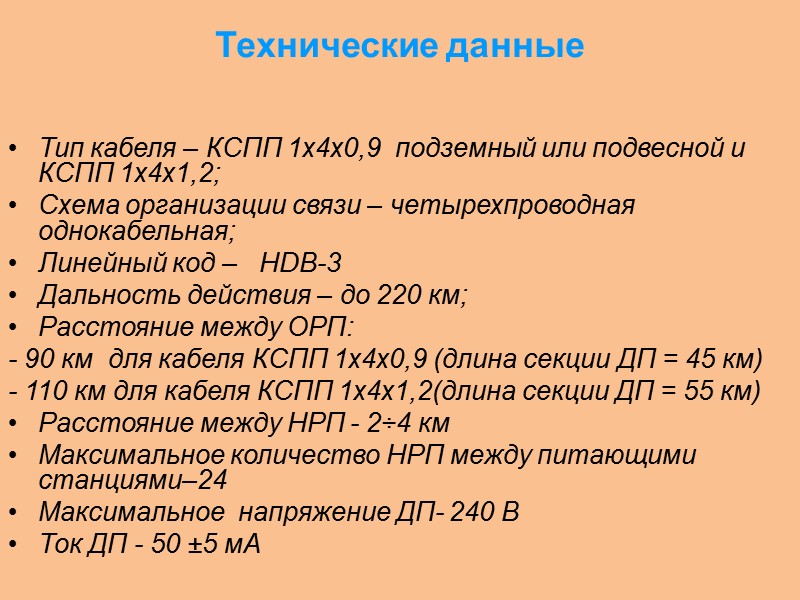 Технические данные

• Тип кабеля – КСПП 1х4х0,9 подземный или подвесной и КСПП 1х4х1,2;
• Схема организации связи – четырехпроводная однокабельная;
• Линейный код – HDB-3
• Дальность действия – до 220 км;
• Расстояние между ОРП:
- 90 км для кабеля КСПП 1х4х0,9 (длина секции ДП = 45 км)
- 110 км для кабеля КСПП 1х4х1,2(длина секции ДП = 55 км)
• Расстояние между НРП - 2÷4 км
• Максимальное количество НРП между питающими станциями–24
• Максимальное напряжение ДП- 240 В
• Ток ДП - 50 ±5 мА